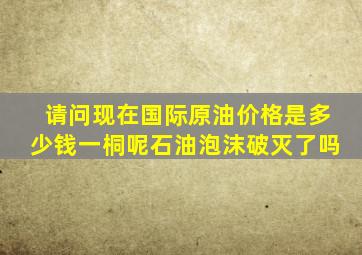 请问现在国际原油价格是多少钱一桐呢石油泡沫破灭了吗